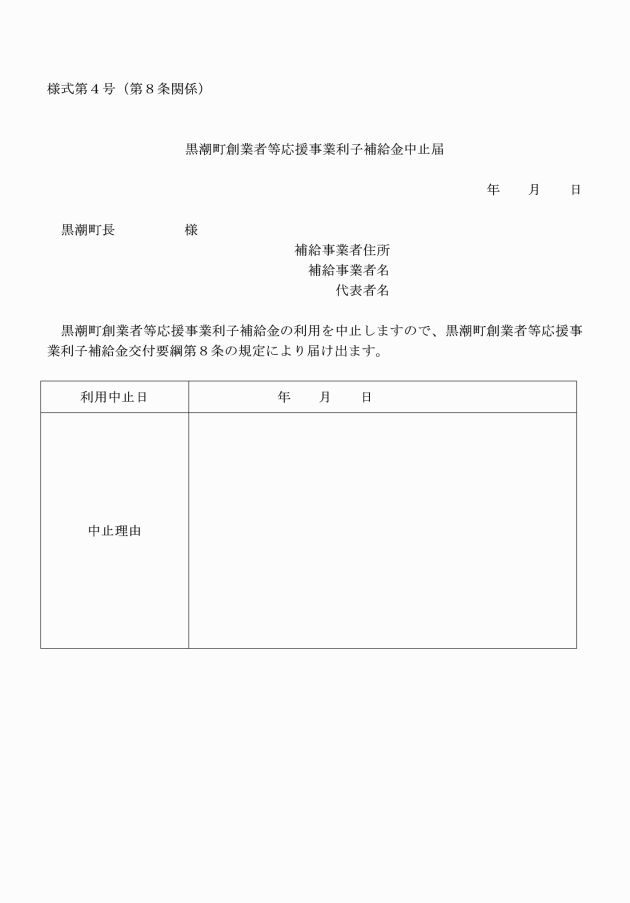 様式第４号（第８条関係）

黒潮町創業者等応援事業利子補給金中止届

年　　月　　日

黒潮町長　　　　　様

補給事業者住所
補給事業者名
代表者名

黒潮町創業者等応援事業利子補給金の利用を中止しますので、黒潮町創業者等応援事業利子補給金交付要綱第８条の規定により届け出ます。

| 利用中止日 | 年　　月　　日 |
|---|---|
| 中止理由 | |